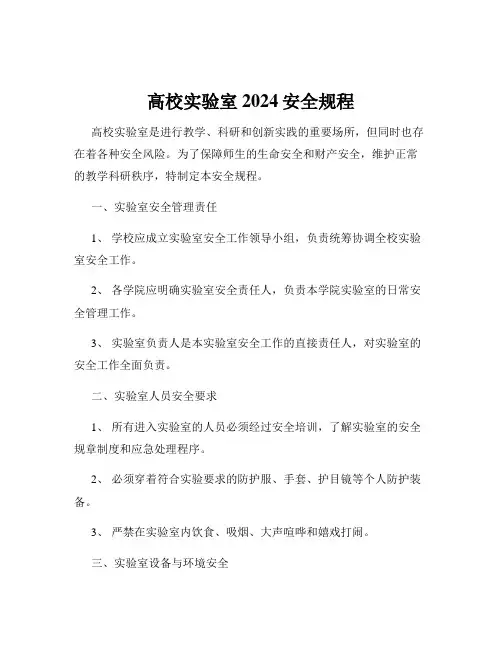 高校实验室 2024 安全规程

高校实验室是进行教学、科研和创新实践的重要场所，但同时也存在着各种安全风险。为了保障师生的生命安全和财产安全，维护正常的教学科研秩序，特制定本安全规程。

一、实验室安全管理责任

1、 学校应成立实验室安全工作领导小组，负责统筹协调全校实验室安全工作。

2、 各学院应明确实验室安全责任人，负责本学院实验室的日常安全管理工作。

3、 实验室负责人是本实验室安全工作的直接责任人，对实验室的安全工作全面负责。

二、实验室人员安全要求

1、 所有进入实验室的人员必须经过安全培训，了解实验室的安全规章制度和应急处理程序。

2、 必须穿着符合实验要求的防护服、手套、护目镜等个人防护装备。

3、 严禁在实验室内饮食、吸烟、大声喧哗和嬉戏打闹。

三、实验室设备与环境安全